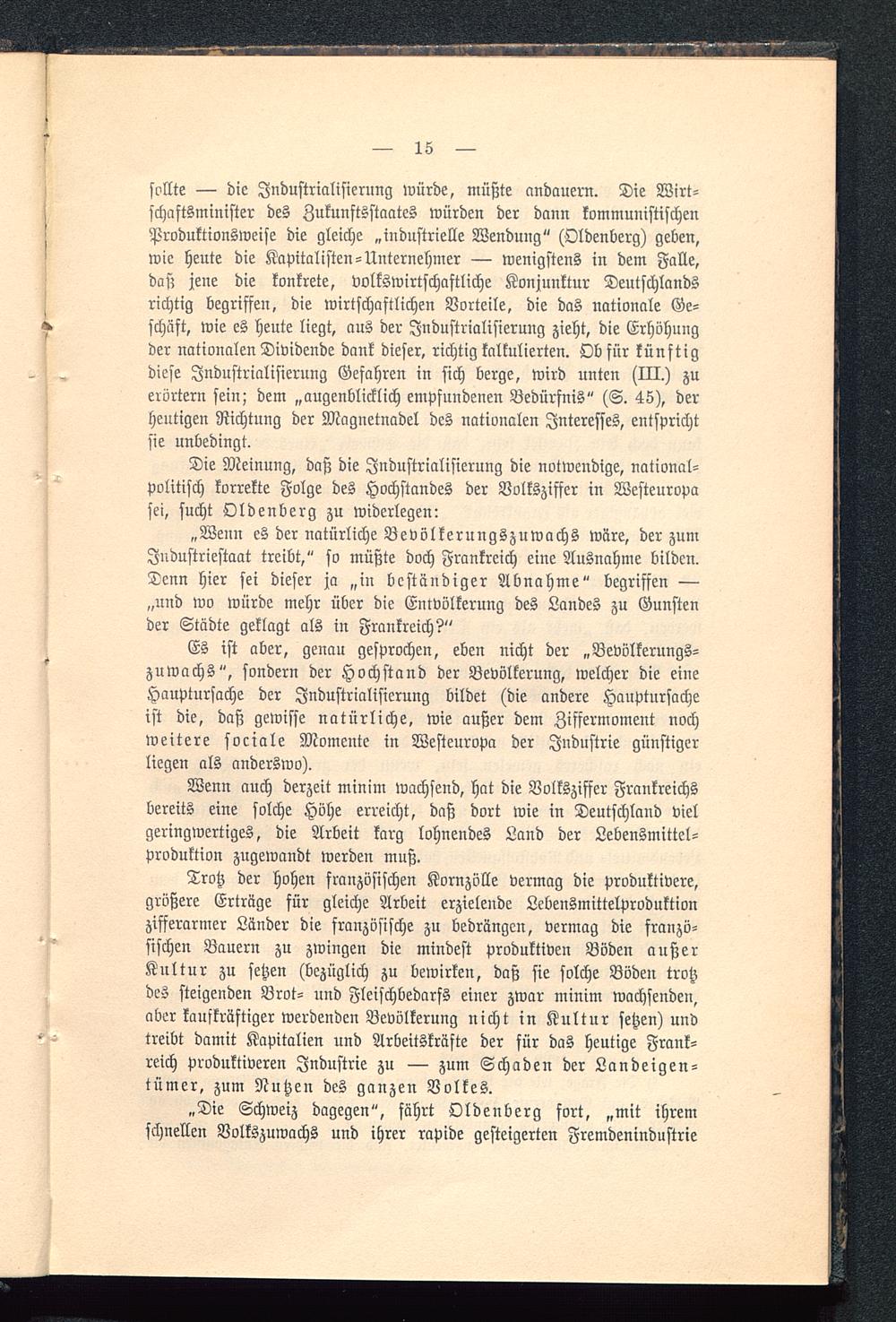 — 15 —

sollte — die Industrialisierung würde, müßte andauern. Die Wirtschaftsminister des Zukunftsstaates würden der dann kommunistischen Produktionsweise die gleiche „industrielle Wendung“ (Oldenberg) geben, wie heute die Kapitalisten-Unternehmer — wenigstens in dem Falle, daß jene die konkrete, volkswirtschaftliche Konjunktur Deutschlands richtig begriffen, die wirtschaftlichen Vorteile, die das nationale Geschäft, wie es heute liegt, aus der Industrialisierung zieht, die Erhöhung der nationalen Dividende dank dieser, richtig kalkulierten. Ob für künftig diese Industrialisierung Gefahren in sich berge, wird unten (III.) zu erörtern sein; dem „augenblicklich empfundenen Bedürfnis“ (S. 45), der heutigen Richtung der Magnetnadel des nationalen Interesses, entspricht sie unbedingt.

Die Meinung, daß die Industrialisierung die notwendige, nationalpolitisch korrekte Folge des Hochstandes der Volksziffer in Westeuropa sei, sucht Oldenberg zu widerlegen:

„Wenn es der natürliche Bevölkerungszuwachs wäre, der zum Industriestaat treibt,“ so müßte doch Frankreich eine Ausnahme bilden. Denn hier sei dieser ja „in beständiger Abnahme“ begriffen — „und wo würde mehr über die Entvölkerung des Landes zu Gunsten der Städte geklagt als in Frankreich?“

Es ist aber, genau gesprochen, eben nicht der „Bevölkerungszuwachs“, sondern der Hochstand der Bevölkerung, welcher die eine Hauptursache der Industrialisierung bildet (die andere Hauptursache ist die, daß gewisse natürliche, wie außer dem Ziffermoment noch weitere sociale Momente in Westeuropa der Industrie günstiger liegen als anderswo).

Wenn auch derzeit minim wachsend, hat die Volksziffer Frankreichs bereits eine solche Höhe erreicht, daß dort wie in Deutschland viel geringwertiges, die Arbeit karg lohnendes Land der Lebensmittelproduktion zugewandt werden muß.

Trotz der hohen französischen Kornzölle vermag die produktivere, größere Erträge für gleiche Arbeit erzielende Lebensmittelproduktion zifferarmer Länder die französische zu bedrängen, vermag die französischen Bauern zu zwingen die mindest produktiven Böden außer Kultur zu setzen (bezüglich zu bewirken, daß sie solche Böden trotz des steigenden Brot- und Fleischbedarfs einer zwar minim wachsenden, aber kaufkräftiger werdenden Bevölkerung nicht in Kultur setzen) und treibt damit Kapitalien und Arbeitskräfte der für das heutige Frankreich produktiveren Industrie zu — zum Schaden der Landeigentümer, zum Nutzen des ganzen Volkes.

„Die Schweiz dagegen“, fährt Oldenberg fort, „mit ihrem schnellen Volkszuwachs und ihrer rapide gesteigerten Fremdenindustrie